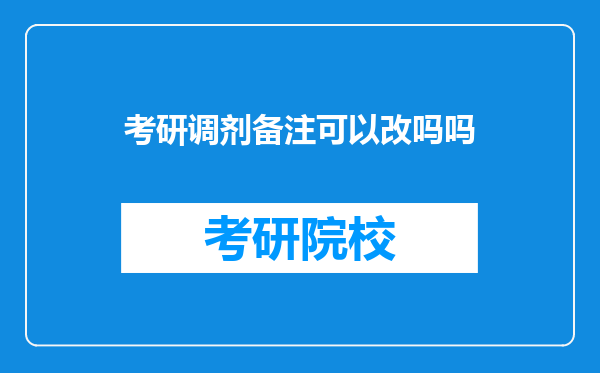 考研调剂备注可以改吗吗

考研院校